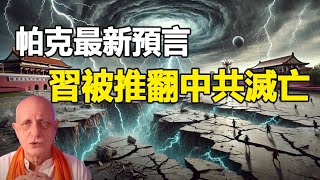 帕克最新預言
習被推翻中共滅亡